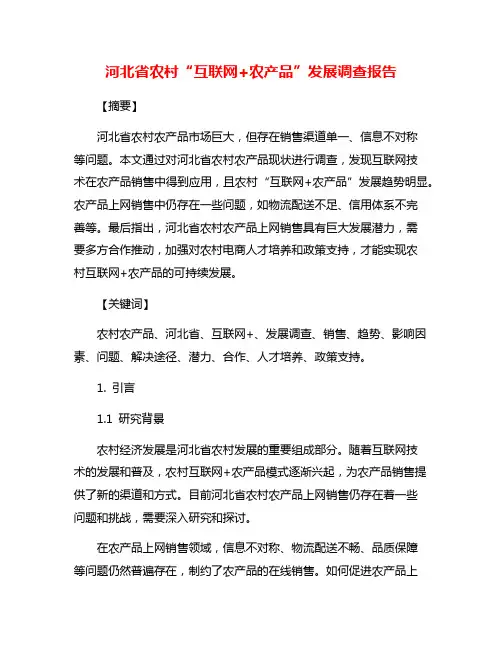 河北省农村“互联网+农产品”发展调查报告

【摘要】

河北省农村农产品市场巨大，但存在销售渠道单一、信息不对称等问题。本文通过对河北省农村农产品现状进行调查，发现互联网技术在农产品销售中得到应用，且农村“互联网+农产品”发展趋势明显。农产品上网销售中仍存在一些问题，如物流配送不足、信用体系不完善等。最后指出，河北省农村农产品上网销售具有巨大发展潜力，需要多方合作推动，加强对农村电商人才培养和政策支持，才能实现农村互联网+农产品的可持续发展。

【关键词】

农村农产品、河北省、互联网+、发展调查、销售、趋势、影响因素、问题、解决途径、潜力、合作、人才培养、政策支持。

1. 引言

1.1 研究背景

农村经济发展是河北省农村发展的重要组成部分。随着互联网技术的发展和普及，农村互联网+农产品模式逐渐兴起，为农产品销售提供了新的渠道和方式。目前河北省农村农产品上网销售仍存在着一些问题和挑战，需要深入研究和探讨。

在农产品上网销售领域，信息不对称、物流配送不畅、品质保障等问题仍然普遍存在，制约了农产品的在线销售。如何促进农产品上